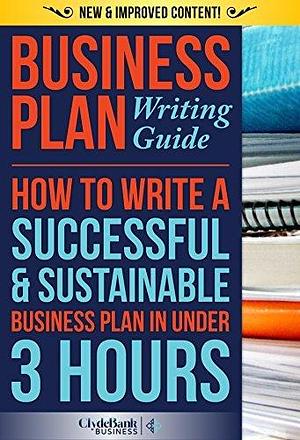 NEW & IMPROVED CONTENT!

BUSINESS PLAN Writing Guide

HOW TO WRITE A SUCCESSFUL & SUSTAINABLE BUSINESS PLAN IN UNDER 3 HOURS

ClydeBank BUSINESS